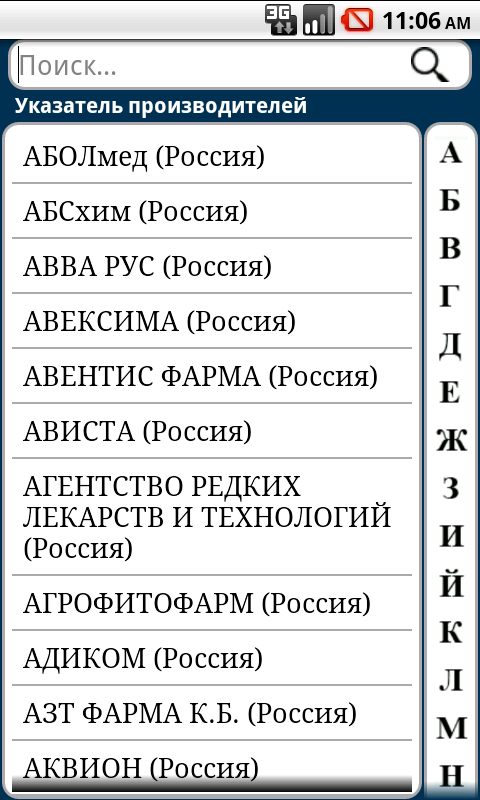 3G 11:06 AM

Поиск...

Указатель производителей

АБОЛмед (Россия)

АБСхим (Россия)

АВВА РУС (Россия)

АВЕКСИМА (Россия)

АВЕНТИС ФАРМА (Россия)

АВИСТА (Россия)

АГЕНТСТВО РЕДКИХ ЛЕКАРСТВ И ТЕХНОЛОГИЙ (Россия)

АГРОФИТОФАРМ (Россия)

АДИКОМ (Россия)

АЗТ ФАРМА К.Б. (Россия)

АКВИОН (Россия)

А
Б
В
Г
Д
Е
Ж
З
И
Й
К
Л
М
Н